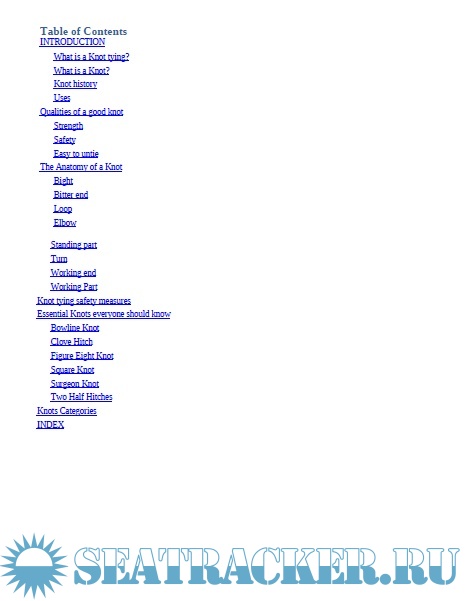 Table of Contents
INTRODUCTION
What is a Knot tying?
What is a Knot?
Knot history
Uses
Qualities of a good knot
Strength
Safety
Easy to untie
The Anatomy of a Knot
Bight
Bitter end
Loop
Elbow
Standing part
Turn
Working end
Working Part
Knot tying safety measures
Essential Knots everyone should know
Bowline Knot
Clove Hitch
Figure Eight Knot
Square Knot
Surgeon Knot
Two Half Hitches
Knots Categories
INDEX

SEATRACKER.RU